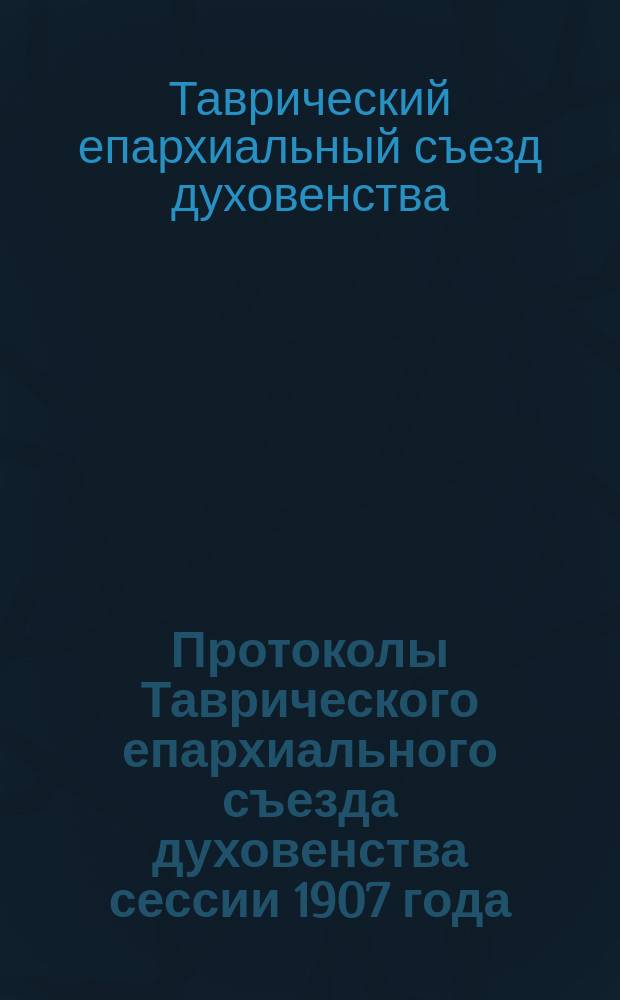 Таврический епархиальный съезд духовенства

Протоколы Таврического епархиального съезда духовенства сессии 1907 года